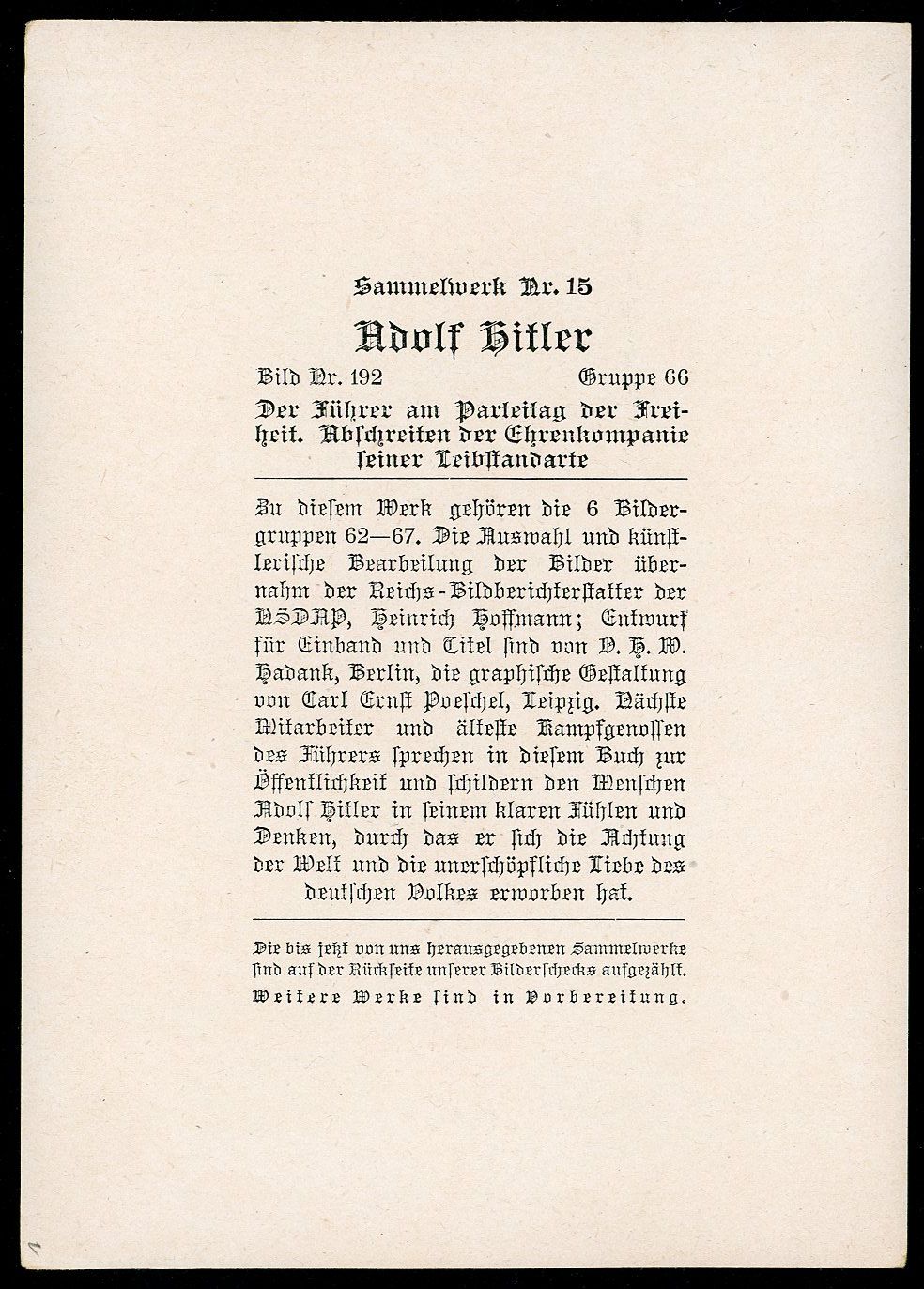 Sammelwerk Nr. 15

Adolf Hitler

Bild Nr. 192 Gruppe 66

Der Führer am Parteitag der Freiheit. Abschreiten der Ehrenkompanie seiner Leibstandarte

Zu diesem Werk gehören die 6 Bildergruppen 62—67. Die Auswahl und künstlerische Bearbeitung der Bilder übernahm der Reichs-Bildberichterstatter der NSDAP, Heinrich Hoffmann; Entwurf für Einband und Titel sind von O. H. W. Hadank, Berlin, die graphische Gestaltung von Carl Ernst Poeschel, Leipzig. Nächste Mitarbeiter und älteste Kampfgenossen des Führers sprechen in diesem Buch zur Öffentlichkeit und schildern den Menschen Adolf Hitler in seinem klaren Fühlen und Denken, durch das er sich die Achtung der Welt und die unerschöpfliche Liebe des deutschen Volkes erworben hat.

Die bis jetzt von uns herausgegebenen Sammelwerke sind auf der Rückseite unserer Bilderschecks aufgezählt.
Weitere Werke sind in Vorbereitung.